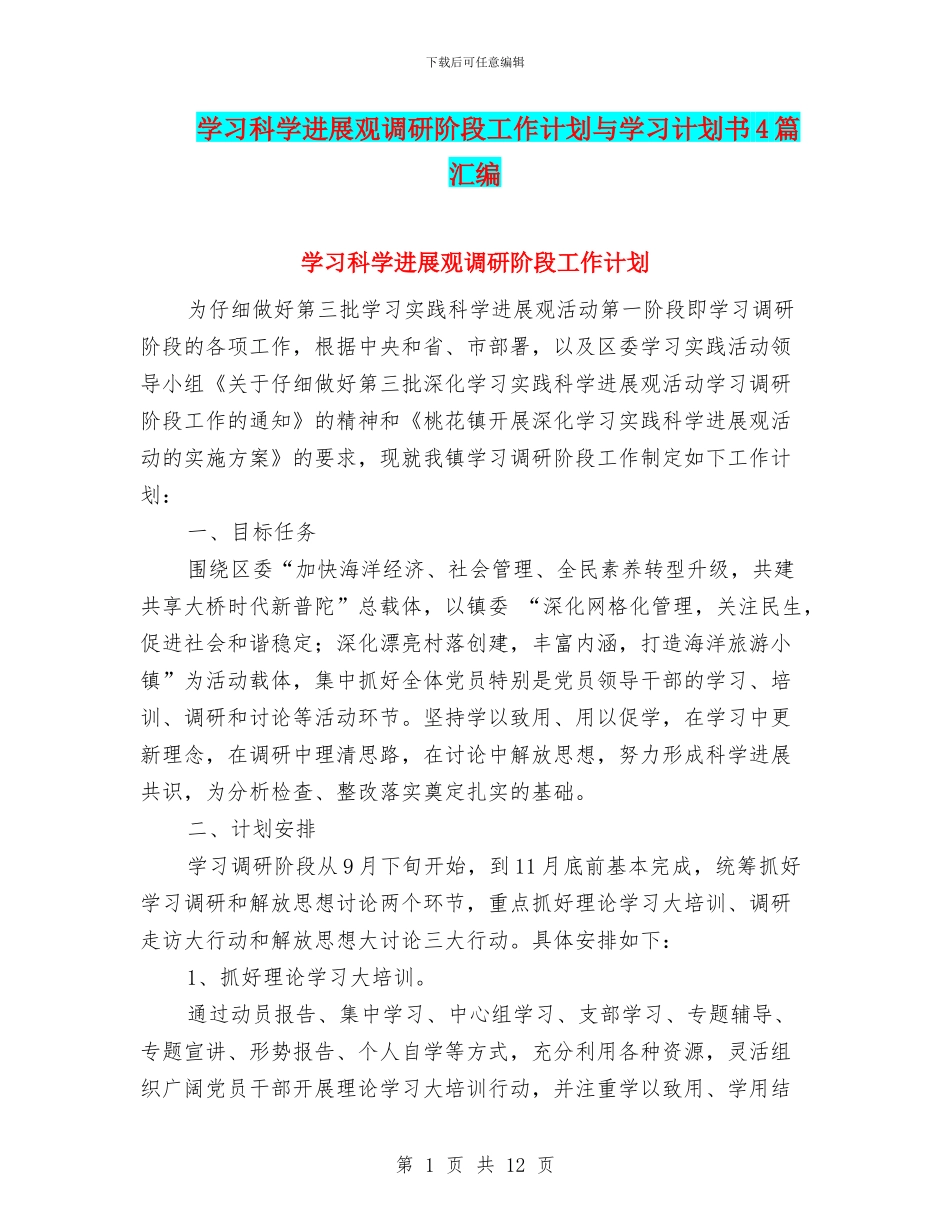 下载后可任意编辑

学习科学进展观调研阶段工作计划与学习计划书4篇汇编

学习科学进展观调研阶段工作计划

为仔细做好第三批学习实践科学进展观活动第一阶段即学习调研阶段的各项工作，根据中央和省、市部署，以及区委学习实践活动领导小组《关于仔细做好第三批深化学习实践科学进展观活动学习调研阶段工作的通知》的精神和《桃花镇开展深化学习实践科学进展观活动的实施方案》的要求，现就我镇学习调研阶段工作制定如下工作计划：

一、目标任务

围绕区委“加快海洋经济、社会管理、全民素养转型升级，共建共享大桥时代新普陀”总载体，以镇委 “深化网格化管理，关注民生，促进社会和谐稳定；深化漂亮村落创建，丰富内涵，打造海洋旅游小镇”为活动载体，集中抓好全体党员特别是党员领导干部的学习、培训、调研和讨论等活动环节。坚持学以致用、用以促学，在学习中更新理念，在调研中理清思路，在讨论中解放思想，努力形成科学进展共识，为分析检查、整改落实奠定扎实的基础。

二、计划安排

学习调研阶段从9月下旬开始，到11月底前基本完成，统筹抓好学习调研和解放思想讨论两个环节，重点抓好理论学习大培训、调研走访大行动和解放思想大讨论三大行动。具体安排如下：

1、抓好理论学习大培训。

通过动员报告、集中学习、中心组学习、支部学习、专题辅导、专题宣讲、形势报告、个人自学等方式，充分利用各种资源，灵活组织广阔党员干部开展理论学习大培训行动，并注重学以致用、学用结

第 1 页 共 12 页